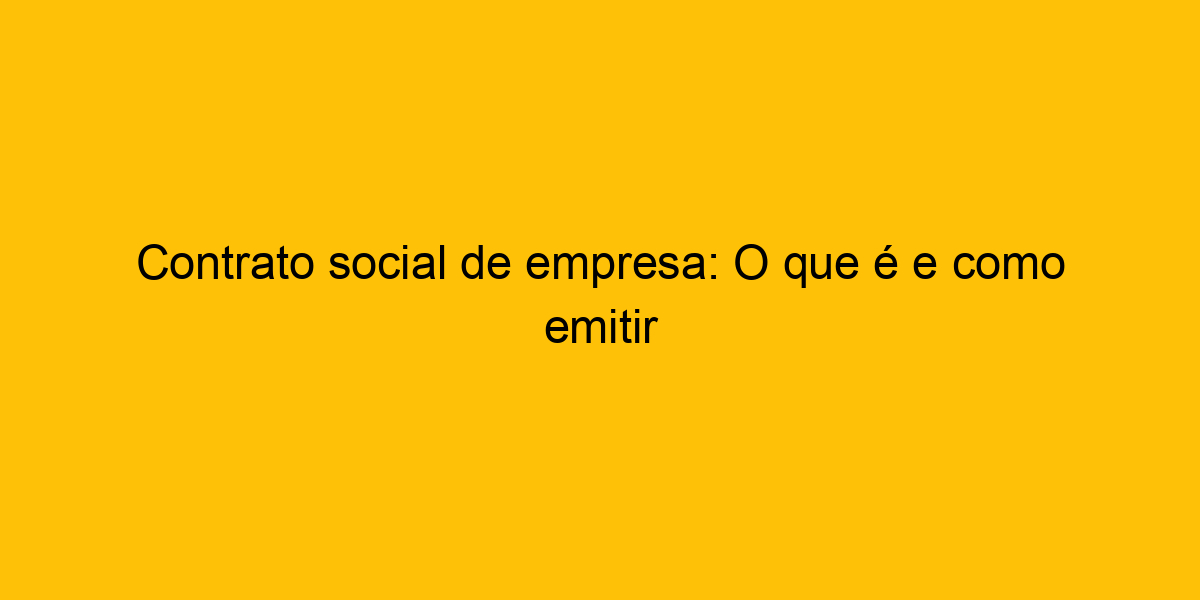 Contrato social de empresa: O que é e como emitir